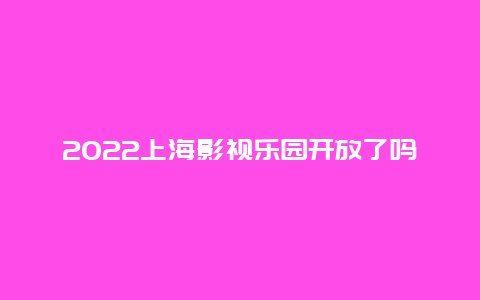 2022上海影视乐园开放了吗